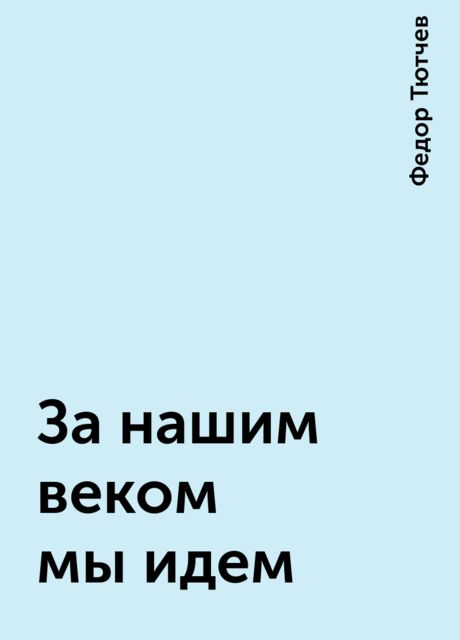 Федор Тютчев

За нашим веком мы идем